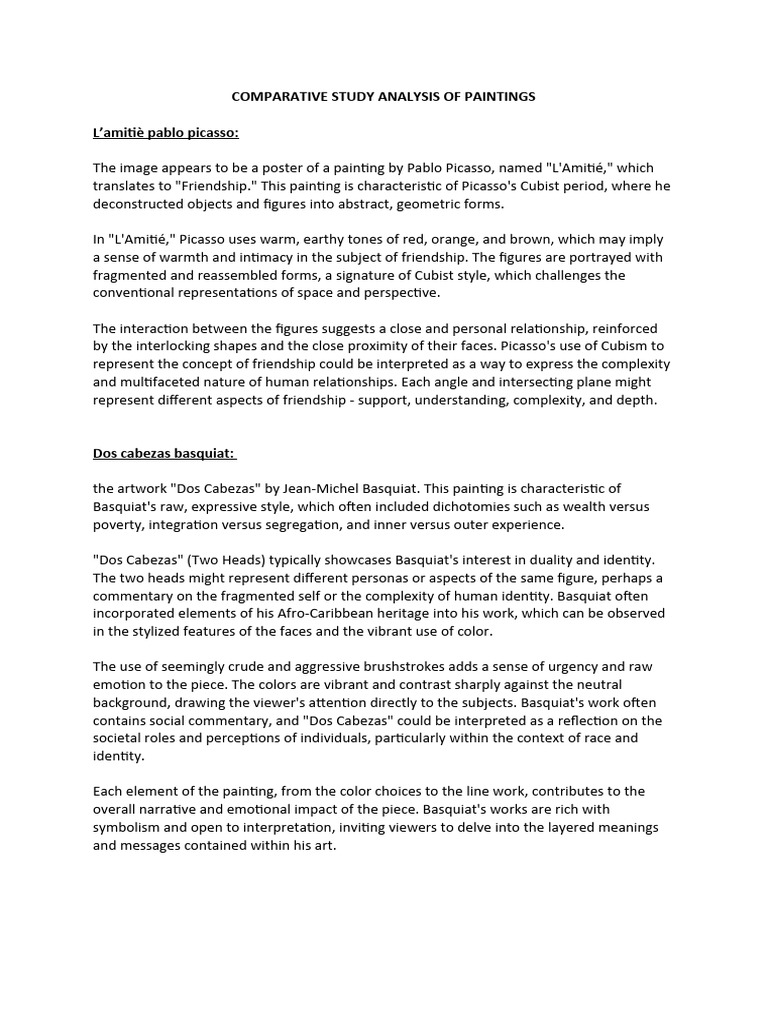 COMPARATIVE STUDY ANALYSIS OF PAINTINGS

L'amitiè pablo picasso:

The image appears to be a poster of a painting by Pablo Picasso, named "L'Amitié," which translates to "Friendship." This painting is characteristic of Picasso's Cubist period, where he deconstructed objects and figures into abstract, geometric forms.

In "L'Amitié," Picasso uses warm, earthy tones of red, orange, and brown, which may imply a sense of warmth and intimacy in the subject of friendship. The figures are portrayed with fragmented and reassembled forms, a signature of Cubist style, which challenges the conventional representations of space and perspective.

The interaction between the figures suggests a close and personal relationship, reinforced by the interlocking shapes and the close proximity of their faces. Picasso's use of Cubism to represent the concept of friendship could be interpreted as a way to express the complexity and multifaceted nature of human relationships. Each angle and intersecting plane might represent different aspects of friendship - support, understanding, complexity, and depth.

Dos cabezas basquiat:

the artwork "Dos Cabezas" by Jean-Michel Basquiat. This painting is characteristic of Basquiat's raw, expressive style, which often included dichotomies such as wealth versus poverty, integration versus segregation, and inner versus outer experience.

"Dos Cabezas" (Two Heads) typically showcases Basquiat's interest in duality and identity. The two heads might represent different personas or aspects of the same figure, perhaps a commentary on the fragmented self or the complexity of human identity. Basquiat often incorporated elements of his Afro-Caribbean heritage into his work, which can be observed in the stylized features of the faces and the vibrant use of color.

The use of seemingly crude and aggressive brushstrokes adds a sense of urgency and raw emotion to the piece. The colors are vibrant and contrast sharply against the neutral background, drawing the viewer's attention directly to the subjects. Basquiat's work often contains social commentary, and "Dos Cabezas" could be interpreted as a reflection on the societal roles and perceptions of individuals, particularly within the context of race and identity.

Each element of the painting, from the color choices to the line work, contributes to the overall narrative and emotional impact of the piece. Basquiat's works are rich with symbolism and open to interpretation, inviting viewers to delve into the layered meanings and messages contained within his art.